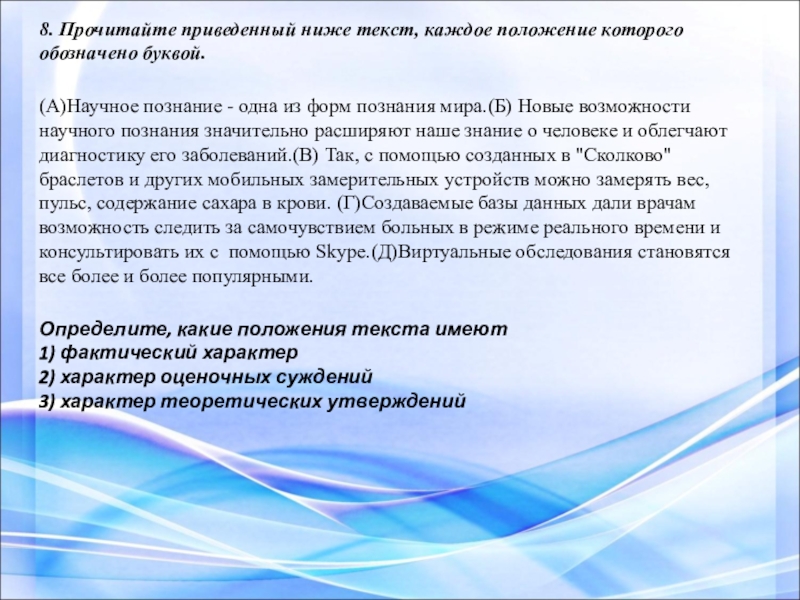 8. Прочитайте приведенный ниже текст, каждое положение которого обозначено буквой.

(А)Научное познание - одна из форм познания мира.(Б) Новые возможности научного познания значительно расширяют наше знание о человеке и облегчают диагностику его заболеваний.(В) Так, с помощью созданных в "Сколково" браслетов и других мобильных замерительных устройств можно замерять вес, пульс, содержание сахара в крови. (Г)Создаваемые базы данных дали врачам возможность следить за самочувствием больных в режиме реального времени и консультировать их с помощью Skype.(Д)Виртуальные обследования становятся все более и более популярными.

Определите, какие положения текста имеют
1) фактический характер
2) характер оценочных суждений
3) характер теоретических утверждений